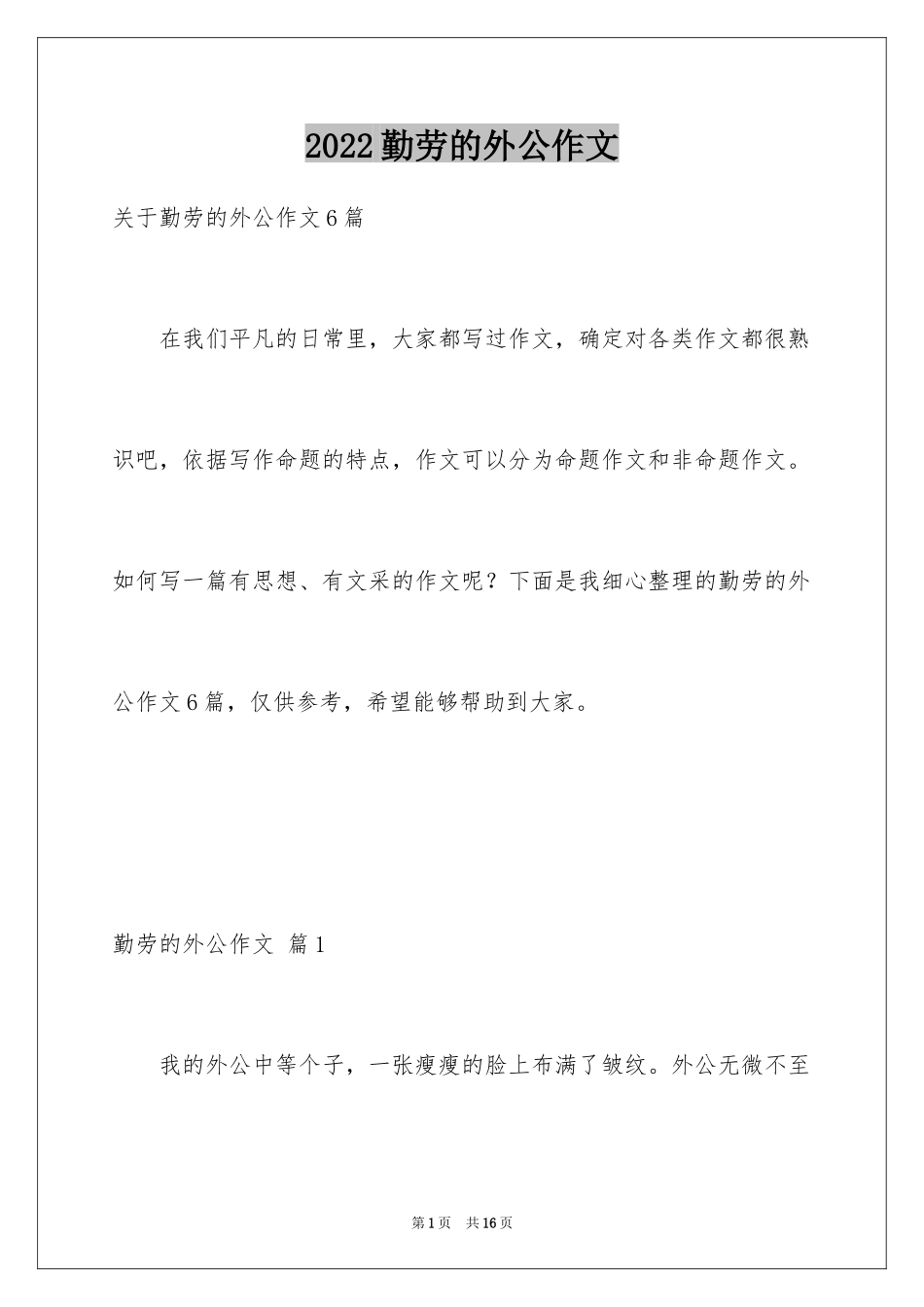 2022勤劳的外公作文

关于勤劳的外公作文6篇

在我们平凡的日常里，大家都写过作文，确定对各类作文都很熟识吧，依据写作命题的特点，作文可以分为命题作文和非命题作文。如何写一篇有思想、有文采的作文呢？下面是我细心整理的勤劳的外公作文6篇，仅供参考，希望能够帮助到大家。

勤劳的外公作文 篇1

我的外公中等个子，一张瘦瘦的脸上布满了皱纹。外公无微不至

第1页 共16页